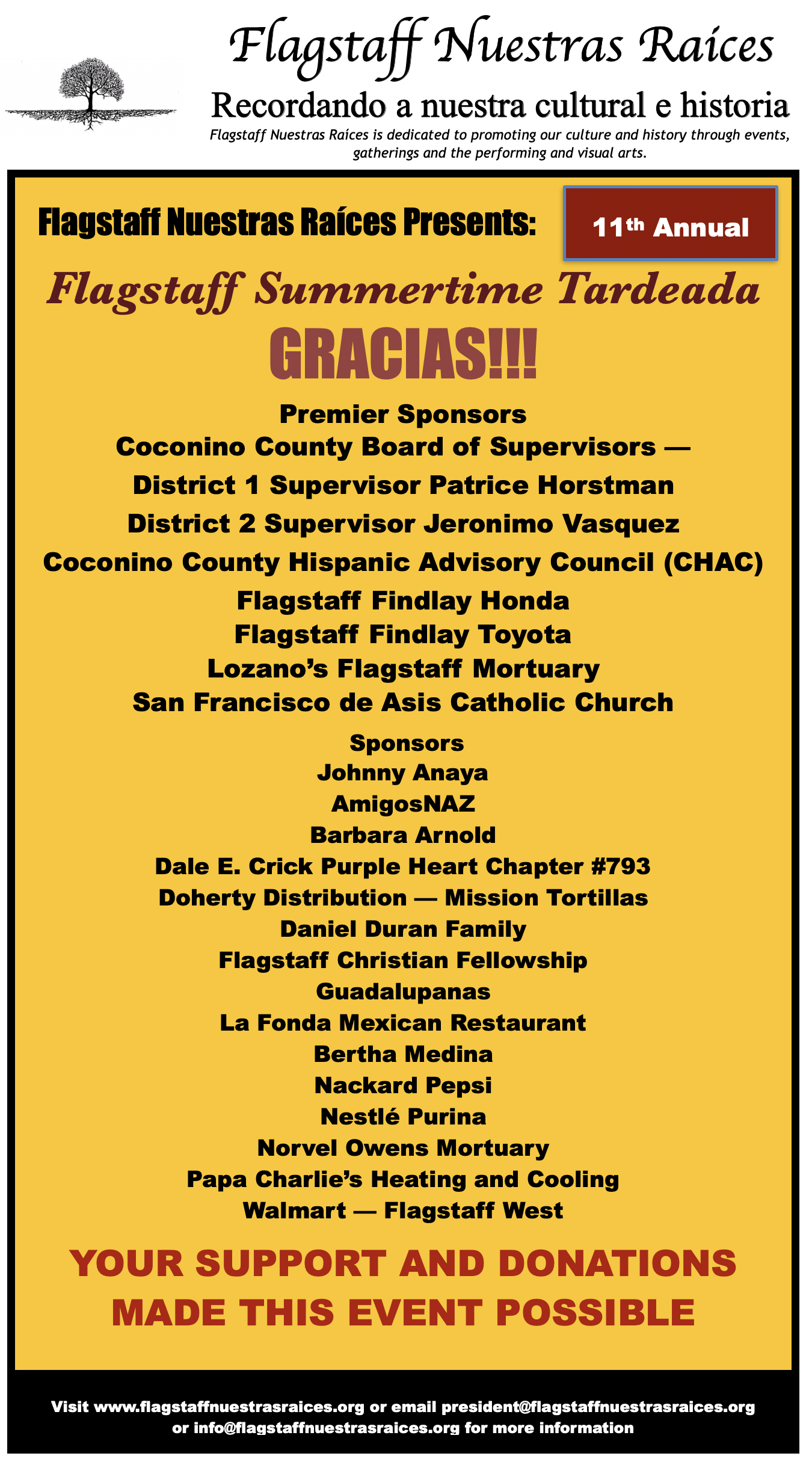 Flagstaff Nuestras Raíces

Recordando a nuestra cultural e historia

Flagstaff Nuestras Raíces is dedicated to promoting our culture and history through events, gatherings and the performing and visual arts.

Flagstaff Nuestras Raíces Presents:

11th Annual

Flagstaff Summertime Tardeada

GRACIAS!!!

Premier Sponsors
Coconino County Board of Supervisors —
District 1 Supervisor Patrice Horstman
District 2 Supervisor Jeronimo Vasquez
Coconino County Hispanic Advisory Council (CHAC)
Flagstaff Findlay Honda
Flagstaff Findlay Toyota
Lozano's Flagstaff Mortuary
San Francisco de Asis Catholic Church

Sponsors
Johnny Anaya
AmigosNAZ
Barbara Arnold
Dale E. Crick Purple Heart Chapter #793
Doherty Distribution — Mission Tortillas
Daniel Duran Family
Flagstaff Christian Fellowship
Guadalupanas
La Fonda Mexican Restaurant
Bertha Medina
Nackard Pepsi
Nestlé Purina
Norvel Owens Mortuary
Papa Charlie's Heating and Cooling
Walmart — Flagstaff West

YOUR SUPPORT AND DONATIONS MADE THIS EVENT POSSIBLE

Visit www.flagstaffnuestrasraices.org or email president@flagstaffnuestrasraices.org or info@flagstaffnuestrasraices.org for more information